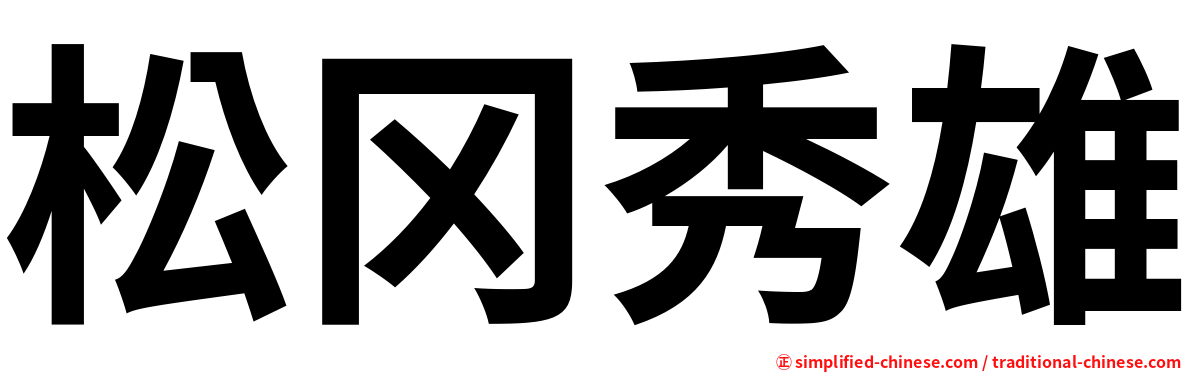 松冈秀雄

㊣ simplified-chinese.com / traditional-chinese.com